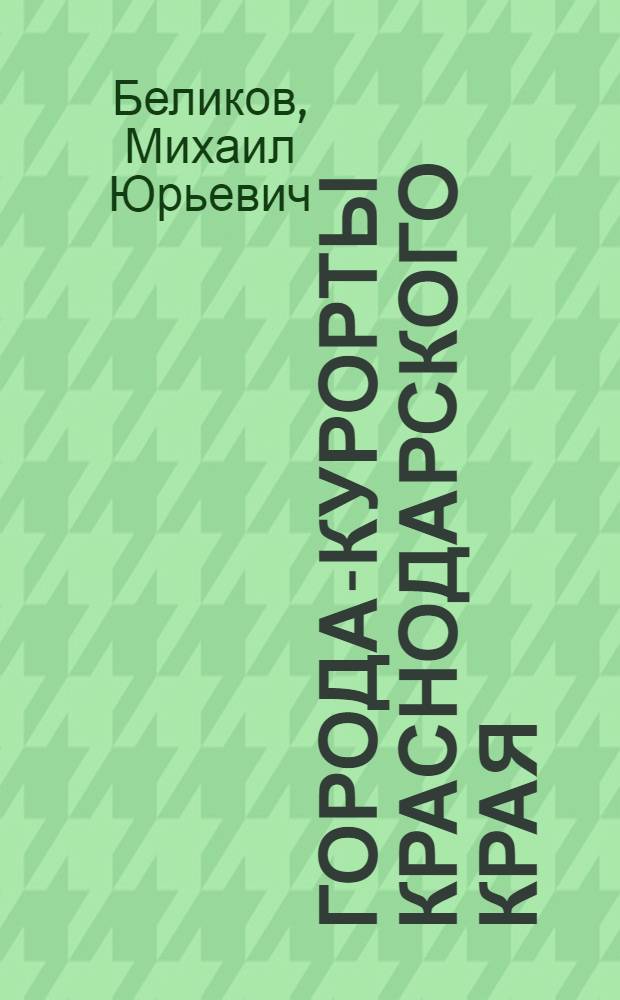 Беликов, Михаил Юрьевич

ГОРОДА-КУРОРТЫ КРАСНОДАРСКОГО КРАЯ